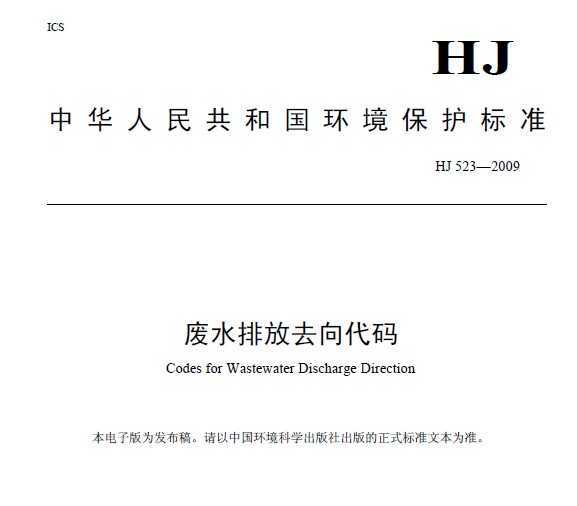 ICS

HJ

中华人民共和国环境保护标准

HJ 523—2009

废水排放去向代码

Codes for Wastewater Discharge Direction

本电子版为发布稿。请以中国环境科学出版社出版的正式标准文本为准。